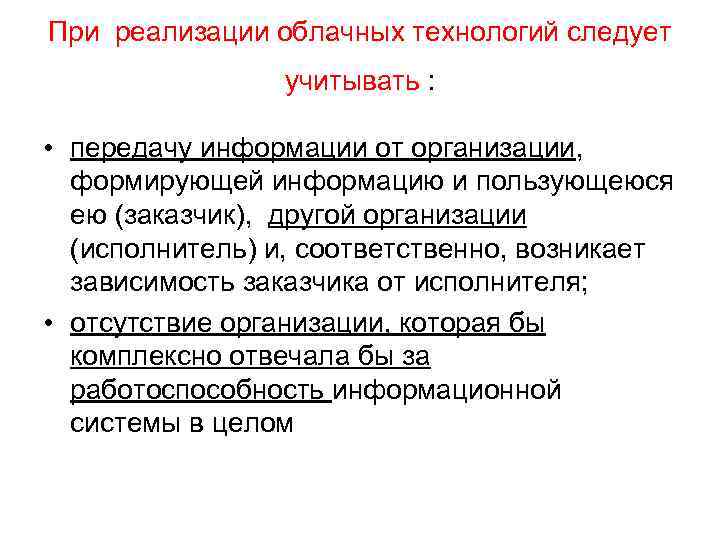 При реализации облачных технологий следует учитывать :

• передачу информации от организации, формирующей информацию и пользующеюся ею (заказчик), другой организации (исполнитель) и, соответственно, возникает зависимость заказчика от исполнителя;
• отсутствие организации, которая бы комплексно отвечала бы за работоспособность информационной системы в целом